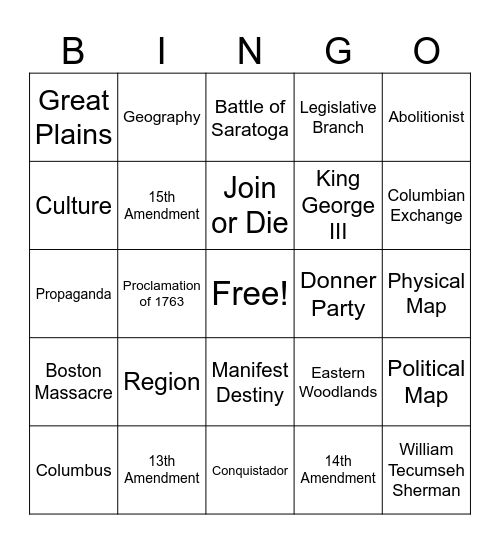 | B | I | N | G | O |
|---|---|---|---|---|
| Great Plains | Geography | Battle of Saratoga | Legislative Branch | Abolitionist |
| Culture | 15th Amendment | Join or Die | King George III | Columbian Exchange |
| Propaganda | Proclamation of 1763 | Free! | Donner Party | Physical Map |
| Boston Massacre | Region | Manifest Destiny | Eastern Woodlands | Political Map |
| Columbus | 13th Amendment | Conquistador | 14th Amendment | William Tecumseh Sherman |